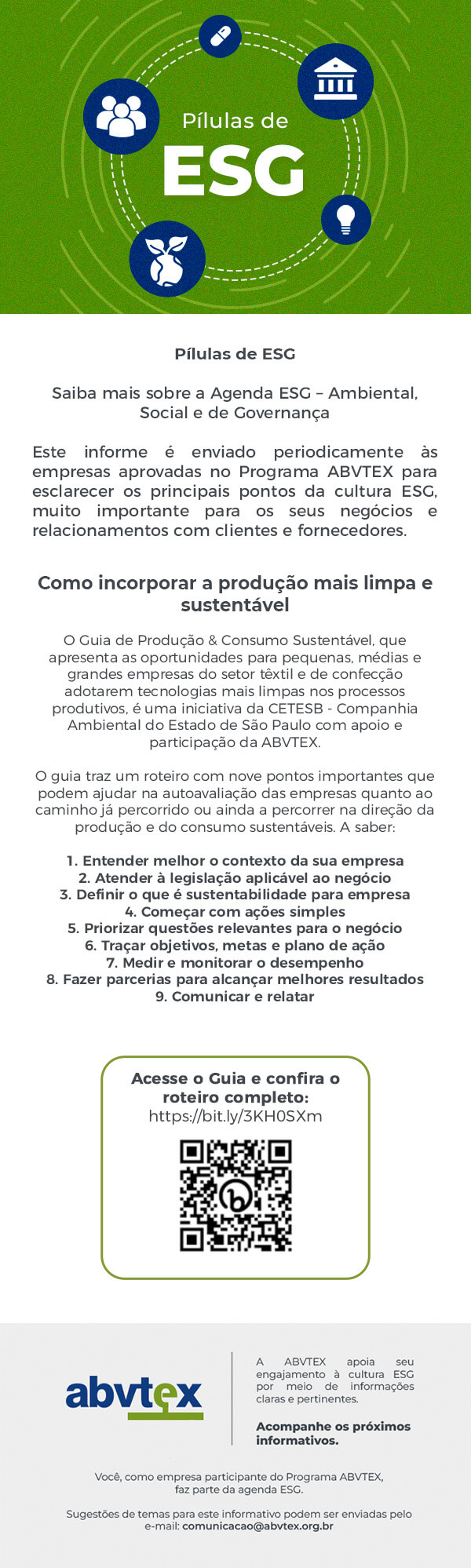 Pílulas de
ESG

Pílulas de ESG

Saiba mais sobre a Agenda ESG – Ambiental, Social e de Governança

Este informe é enviado periodicamente às empresas aprovadas no Programa ABVTEX para esclarecer os principais pontos da cultura ESG, muito importante para os seus negócios e relacionamentos com clientes e fornecedores.

Como incorporar a produção mais limpa e sustentável

O Guia de Produção & Consumo Sustentável, que apresenta as oportunidades para pequenas, médias e grandes empresas do setor têxtil e de confecção adotarem tecnologias mais limpas nos processos produtivos, é uma iniciativa da CETESB - Companhia Ambiental do Estado de São Paulo com apoio e participação da ABVTEX.

O guia traz um roteiro com nove pontos importantes que podem ajudar na autoavaliação das empresas quanto ao caminho já percorrido ou ainda a percorrer na direção da produção e do consumo sustentáveis. A saber:

1. Entender melhor o contexto da sua empresa
2. Atender à legislação aplicável ao negócio
3. Definir o que é sustentabilidade para empresa
4. Começar com ações simples
5. Priorizar questões relevantes para o negócio
6. Traçar objetivos, metas e plano de ação
7. Medir e monitorar o desempenho
8. Fazer parcerias para alcançar melhores resultados
9. Comunicar e relatar

Acesse o Guia e confira o roteiro completo:
https://bit.ly/3KH0SXm

abvtex

A ABVTEX apoia seu engajamento à cultura ESG por meio de informações claras e pertinentes.

Acompanhe os próximos informativos.

Você, como empresa participante do Programa ABVTEX, faz parte da agenda ESG.

Sugestões de temas para este informativo podem ser enviadas pelo e-mail: comunicacao@abvtex.org.br